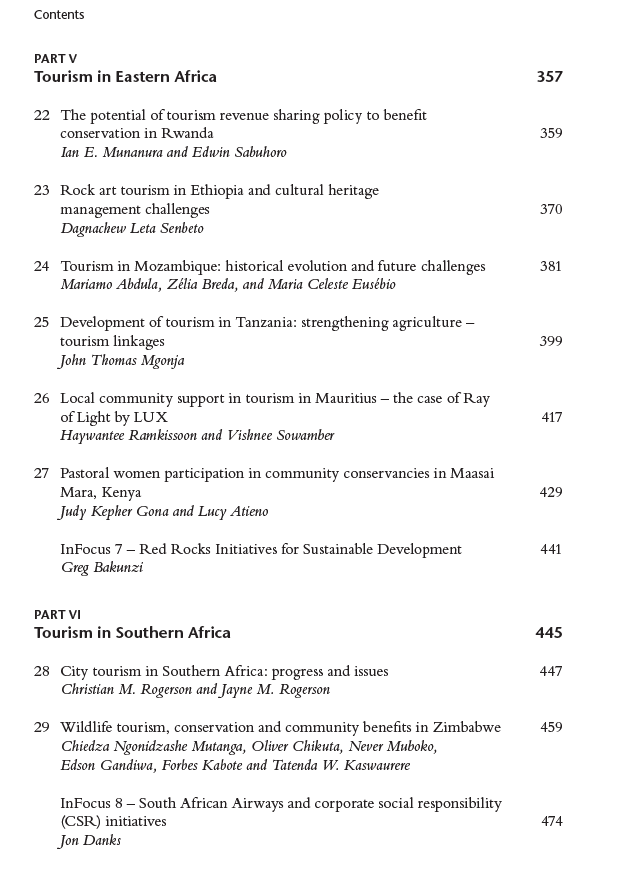 Contents

PART V
Tourism in Eastern Africa 357

22 The potential of tourism revenue sharing policy to benefit conservation in Rwanda 359
Ian E. Munanura and Edwin Sabuhoro

23 Rock art tourism in Ethiopia and cultural heritage management challenges 370
Dagnachew Leta Senbeto

24 Tourism in Mozambique: historical evolution and future challenges 381
Mariamo Abdula, Zélia Breda, and Maria Celeste Eusébio

25 Development of tourism in Tanzania: strengthening agriculture – tourism linkages 399
John Thomas Mgonja

26 Local community support in tourism in Mauritius – the case of Ray of Light by LUX 417
Haywantee Ramkissoon and Vishnee Sowamber

27 Pastoral women participation in community conservancies in Maasai Mara, Kenya 429
Judy Kepher Gona and Lucy Atieno

InFocus 7 – Red Rocks Initiatives for Sustainable Development 441
Greg Bakunzi

PART VI
Tourism in Southern Africa 445

28 City tourism in Southern Africa: progress and issues 447
Christian M. Rogerson and Jayne M. Rogerson

29 Wildlife tourism, conservation and community benefits in Zimbabwe 459
Chiedza Ngonidzashe Mutanga, Oliver Chikuta, Never Muboko, Edson Gandiwa, Forbes Kabote and Tatenda W. Kaswaurere

InFocus 8 – South African Airways and corporate social responsibility (CSR) initiatives 474
Jon Danks